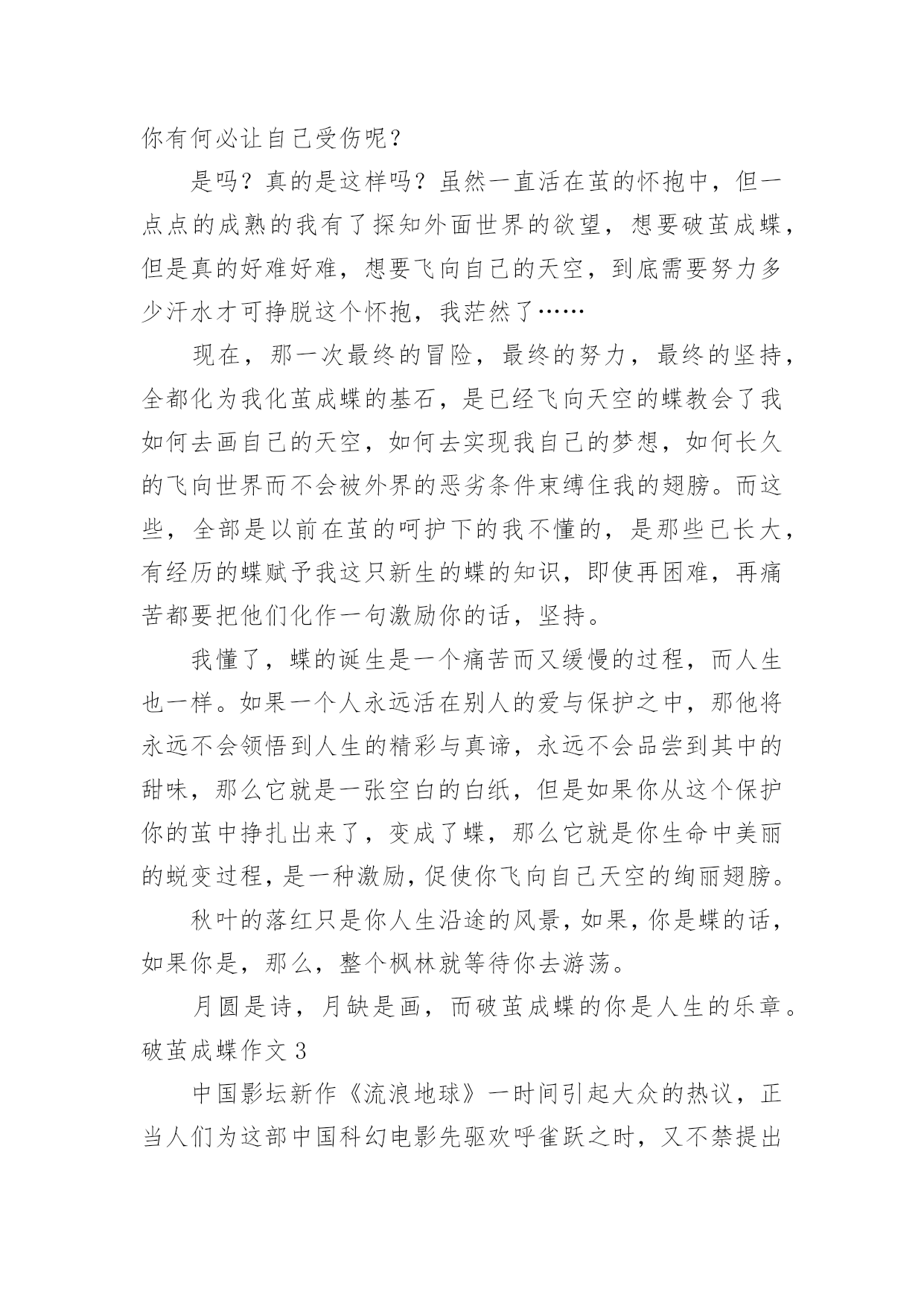 你有何必让自己受伤呢？

是吗？真的是这样吗？虽然一直活在茧的怀抱中，但一点点的成熟的我有了探知外面世界的欲望，想要破茧成蝶，但是真的好难好难，想要飞向自己的天空，到底需要努力多少汗水才可挣脱这个怀抱，我茫然了……

现在，那一次最终的冒险，最终的努力，最终的坚持，全都化为我化茧成蝶的基石，是已经飞向天空的蝶教会了我如何去画自己的天空，如何去实现我自己的梦想，如何长久的飞向世界而不会被外界的恶劣条件束缚住我的翅膀。而这些，全部是以前在茧的呵护下的我不懂的，是那些已长大，有经历的蝶赋予我这只新生的蝶的知识，即使再困难，再痛苦都要把他们化作一句激励你的话，坚持。

我懂了，蝶的诞生是一个痛苦而又缓慢的过程，而人生也一样。如果一个人永远活在别人的爱与保护之中，那他将永远不会领悟到人生的精彩与真谛，永远不会品尝到其中的甜味，那么它就是一张空白的白纸，但是如果你从这个保护你的茧中挣扎出来了，变成了蝶，那么它就是你生命中美丽的蜕变过程，是一种激励，促使你飞向自己天空的绚丽翅膀。

秋叶的落红只是你人生沿途的风景，如果，你是蝶的话，如果你是，那么，整个枫林就等待你去游荡。

月圆是诗，月缺是画，而破茧成蝶的你是人生的乐章。

破茧成蝶作文 3

中国影坛新作《流浪地球》一时间引起大众的热议，正当人们为这部中国科幻电影先驱欢呼雀跃之时，又不禁提出